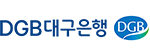 DGB대구은행 DGB